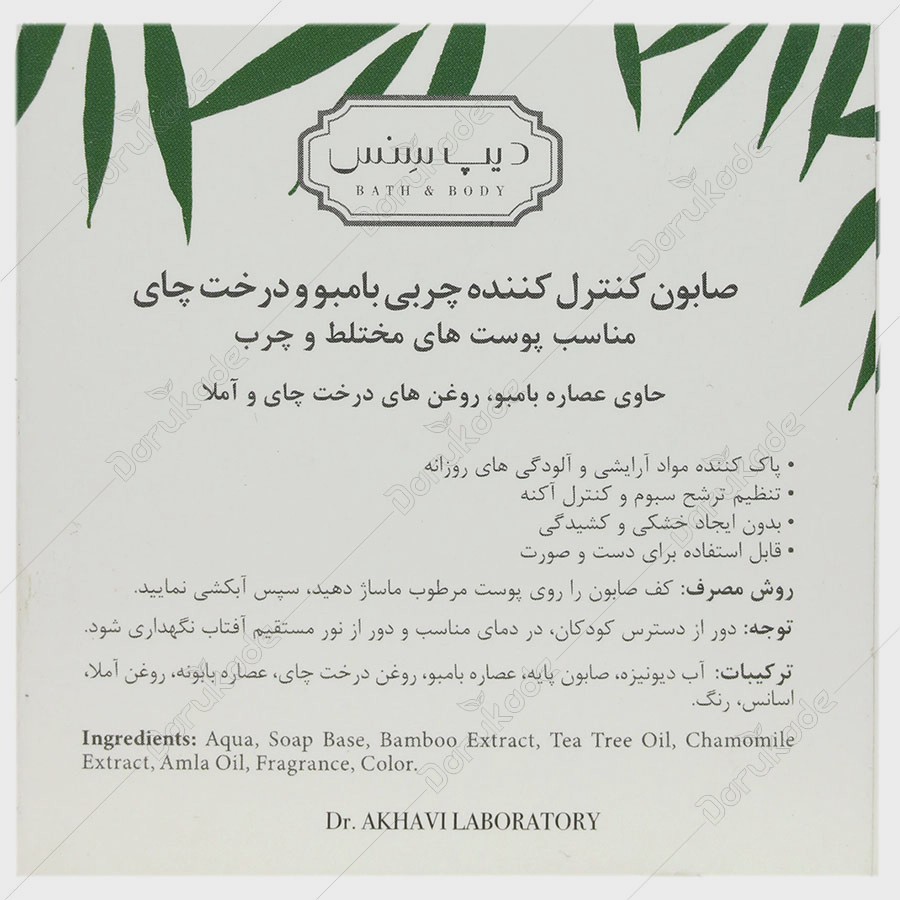 دیپ سنس
BATH & BODY

صابون کنترل کننده چربی بامبو و درخت چای
مناسب پوست های مختلط و چرب

حاوی عصاره بامبو، روغن های درخت چای و آملا

• پاک کننده مواد آرایشی و آلودگی های روزانه
• تنظیم ترشح سبوم و کنترل آکنه
• بدون ایجاد خشکی و کشیدگی
• قابل استفاده برای دست و صورت

روش مصرف: کف صابون را روی پوست مرطوب ماساژ دهید، سپس آبکشی نمایید.

توجه: دور از دسترس کودکان، در دمای مناسب و دور از نور مستقیم آفتاب نگهداری شود.

ترکیبات: آب دیونیزه، صابون پایه، عصاره بامبو، روغن درخت چای، عصاره بابونه، روغن آملا، اسانس، رنگ.

Ingredients: Aqua, Soap Base, Bamboo Extract, Tea Tree Oil, Chamomile Extract, Amla Oil, Fragrance, Color.

Dr. AKHAVI LABORATORY

Darukade